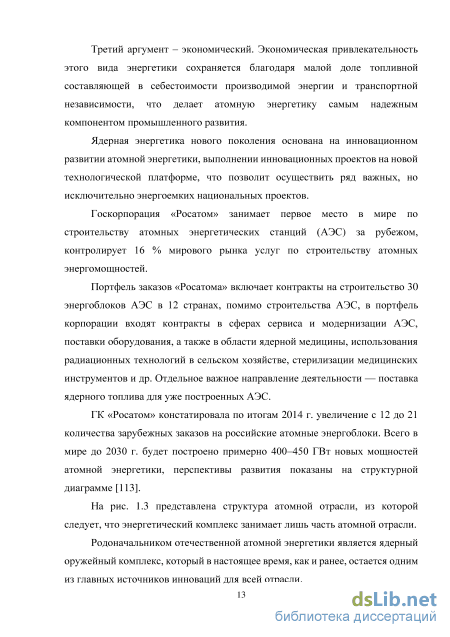 Третий аргумент – экономический. Экономическая привлекательность этого вида энергетики сохраняется благодаря малой доле топливной составляющей в себестоимости производимой энергии и транспортной независимости, что делает атомную энергетику самым надежным компонентом промышленного развития.

Ядерная энергетика нового поколения основана на инновационном развитии атомной энергетики, выполнении инновационных проектов на новой технологической платформе, что позволит осуществить ряд важных, но исключительно энергоемких национальных проектов.

Госкорпорация «Росатом» занимает первое место в мире по строительству атомных энергетических станций (АЭС) за рубежом, контролирует 16 % мирового рынка услуг по строительству атомных энергомощностей.

Портфель заказов «Росатома» включает контракты на строительство 30 энергоблоков АЭС в 12 странах, помимо строительства АЭС, в портфель корпорации входят контракты в сферах сервиса и модернизации АЭС, поставки оборудования, а также в области ядерной медицины, использования радиационных технологий в сельском хозяйстве, стерилизации медицинских инструментов и др. Отдельное важное направление деятельности — поставка ядерного топлива для уже построенных АЭС.

ГК «Росатом» констатировала по итогам 2014 г. увеличение с 12 до 21 количества зарубежных заказов на российские атомные энергоблоки. Всего в мире до 2030 г. будет построено примерно 400–450 ГВт новых мощностей атомной энергетики, перспективы развития показаны на структурной диаграмме [113].

На рис. 1.3 представлена структура атомной отрасли, из которой следует, что энергетический комплекс занимает лишь часть атомной отрасли.

Родоначальником отечественной атомной энергетики является ядерный оружейный комплекс, который в настоящее время, как и ранее, остается одним из главных источников инноваций для всей отрасли.

13

dsLib.net
библиотека диссертаций